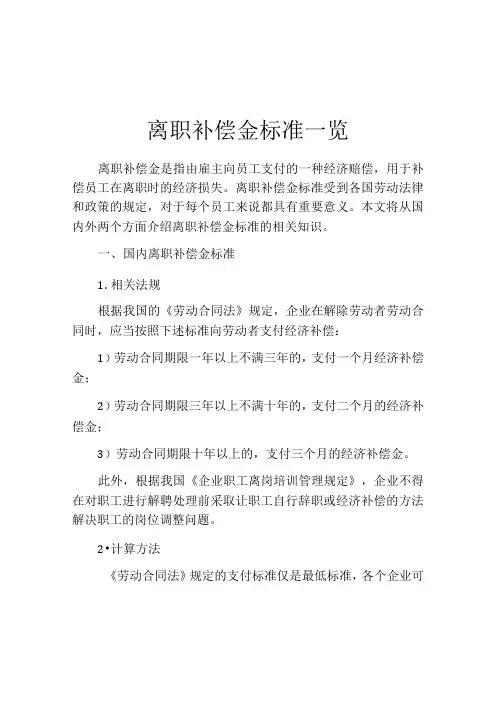 离职补偿金标准一览

离职补偿金是指由雇主向员工支付的一种经济赔偿，用于补偿员工在离职时的经济损失。离职补偿金标准受到各国劳动法律和政策的规定，对于每个员工来说都具有重要意义。本文将从国内外两个方面介绍离职补偿金标准的相关知识。

一、国内离职补偿金标准

1. 相关法规

根据我国的《劳动合同法》规定，企业在解除劳动者劳动合同时，应当按照下述标准向劳动者支付经济补偿：

1）劳动合同期限一年以上不满三年的，支付一个月经济补偿金；

2）劳动合同期限三年以上不满十年的，支付二个月的经济补偿金；

3）劳动合同期限十年以上的，支付三个月的经济补偿金。

此外，根据我国《企业职工离岗培训管理规定》，企业不得在对职工进行解聘处理前采取让职工自行辞职或经济补偿的方法解决职工的岗位调整问题。

2•计算方法

《劳动合同法》规定的支付标准仅是最低标准，各个企业可